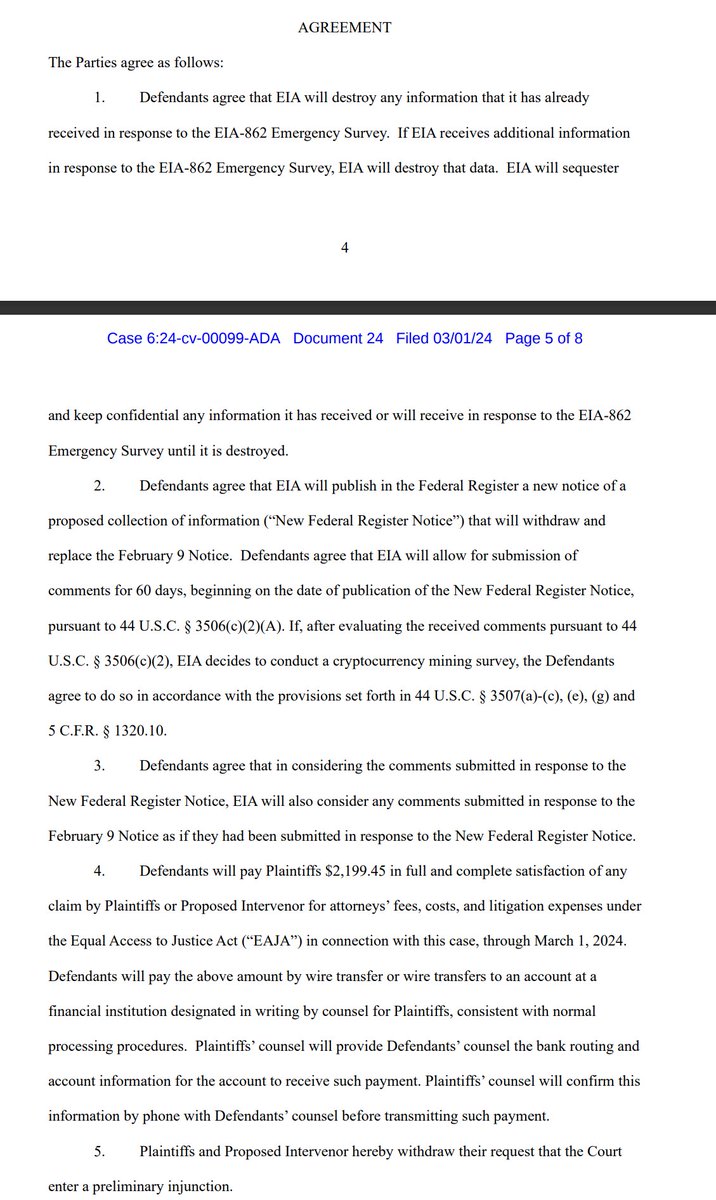 AGREEMENT

The Parties agree as follows:

1. Defendants agree that EIA will destroy any information that it has already received in response to the EIA-862 Emergency Survey. If EIA receives additional information in response to the EIA-862 Emergency Survey, EIA will destroy that data. EIA will sequester

4

Case 6:24-cv-00099-ADA Document 24 Filed 03/01/24 Page 5 of 8

and keep confidential any information it has received or will receive in response to the EIA-862 Emergency Survey until it is destroyed.

2. Defendants agree that EIA will publish in the Federal Register a new notice of a proposed collection of information ("New Federal Register Notice") that will withdraw and replace the February 9 Notice. Defendants agree that EIA will allow for submission of comments for 60 days, beginning on the date of publication of the New Federal Register Notice, pursuant to 44 U.S.C. § 3506(c)(2)(A). If, after evaluating the received comments pursuant to 44 U.S.C. § 3506(c)(2), EIA decides to conduct a cryptocurrency mining survey, the Defendants agree to do so in accordance with the provisions set forth in 44 U.S.C. § 3507(a)-(c), (e), (g) and 5 C.F.R. § 1320.10.

3. Defendants agree that in considering the comments submitted in response to the New Federal Register Notice, EIA will also consider any comments submitted in response to the February 9 Notice as if they had been submitted in response to the New Federal Register Notice.

4. Defendants will pay Plaintiffs $2,199.45 in full and complete satisfaction of any claim by Plaintiffs or Proposed Intervenor for attorneys' fees, costs, and litigation expenses under the Equal Access to Justice Act ("EAJA") in connection with this case, through March 1, 2024. Defendants will pay the above amount by wire transfer or wire transfers to an account at a financial institution designated in writing by counsel for Plaintiffs, consistent with normal processing procedures. Plaintiffs' counsel will provide Defendants' counsel the bank routing and account information for the account to receive such payment. Plaintiffs' counsel will confirm this information by phone with Defendants' counsel before transmitting such payment.

5. Plaintiffs and Proposed Intervenor hereby withdraw their request that the Court enter a preliminary injunction.